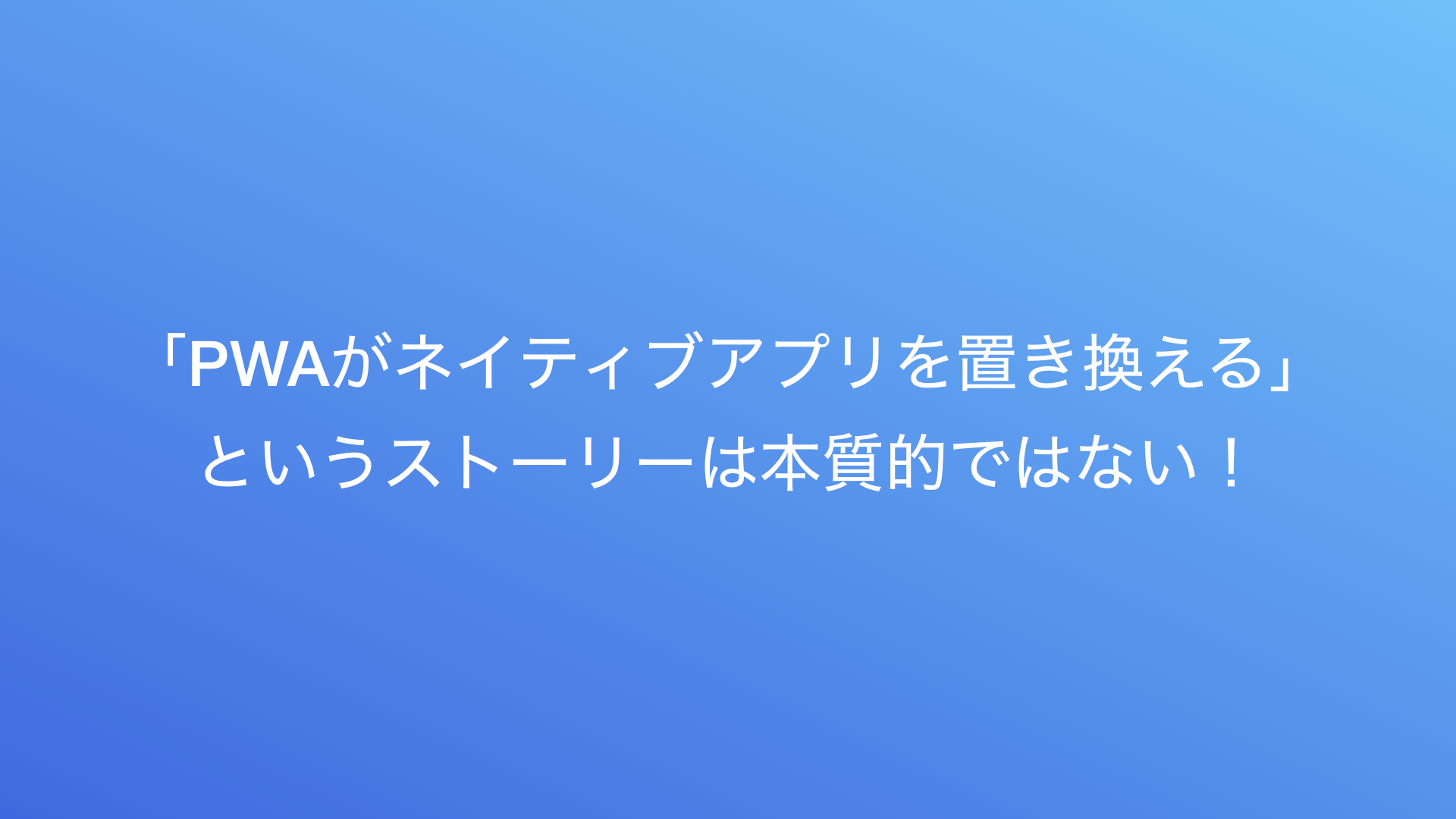 「PWAがネイティブアプリを置き換える」というストーリーは本質的ではない！